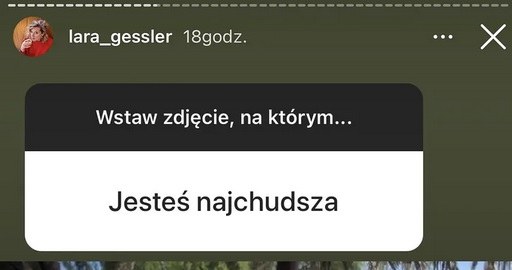 lara_gessler 18godz.

Wstaw zdjęcie, na którym...

Jesteś najchudsza